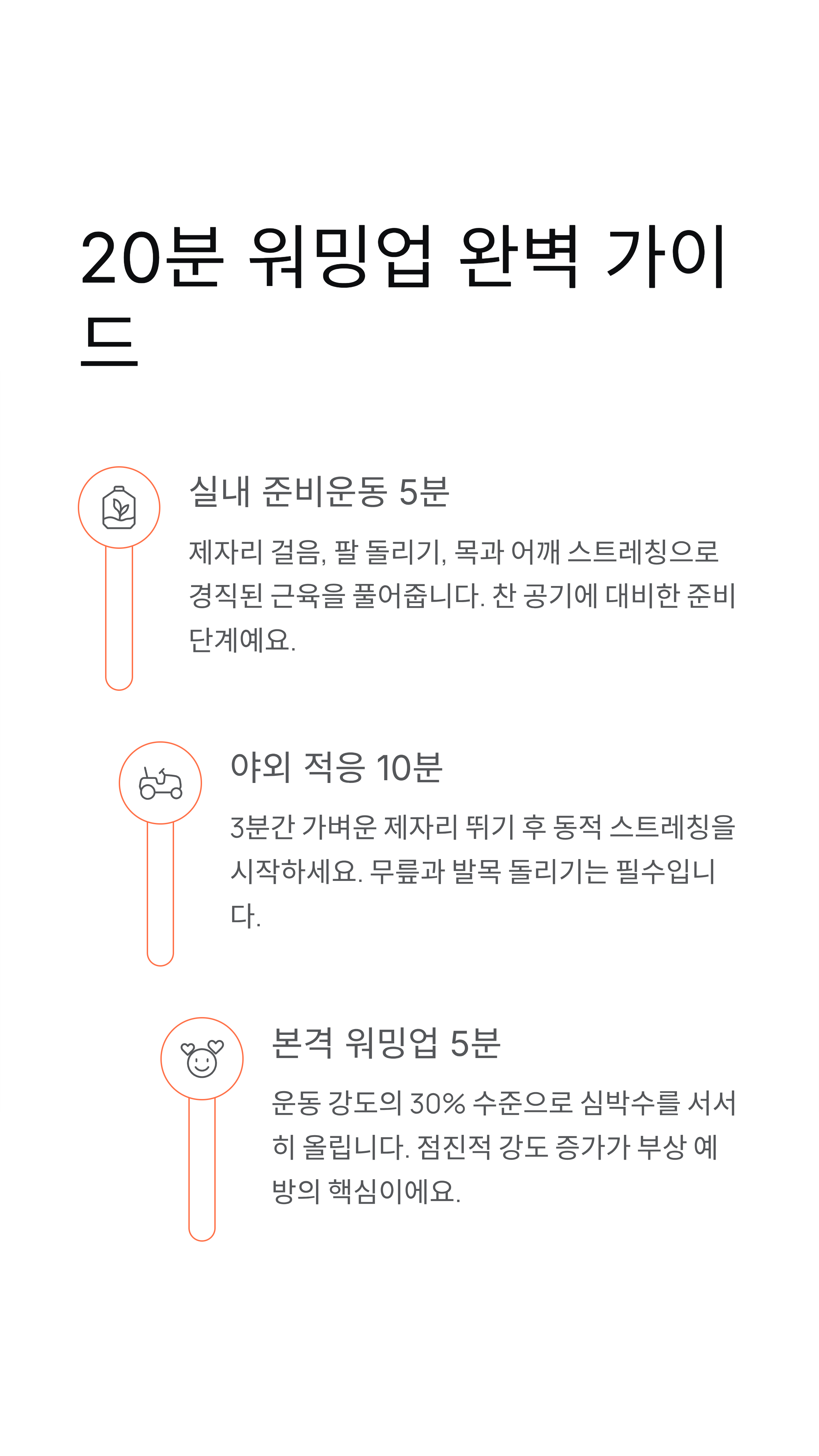 20분 워밍업 완벽 가이드

실내 준비운동 5분

제자리 걸음, 팔 돌리기, 목과 어깨 스트레칭으로 경직된 근육을 풀어줍니다. 찬 공기에 대비한 준비 단계예요.

야외 적응 10분

3분간 가벼운 제자리 뛰기 후 동적 스트레칭을 시작하세요. 무릎과 발목 돌리기는 필수입니다.

본격 워밍업 5분

운동 강도의 30% 수준으로 심박수를 서서히 올립니다. 점진적 강도 증가가 부상 예방의 핵심이에요.